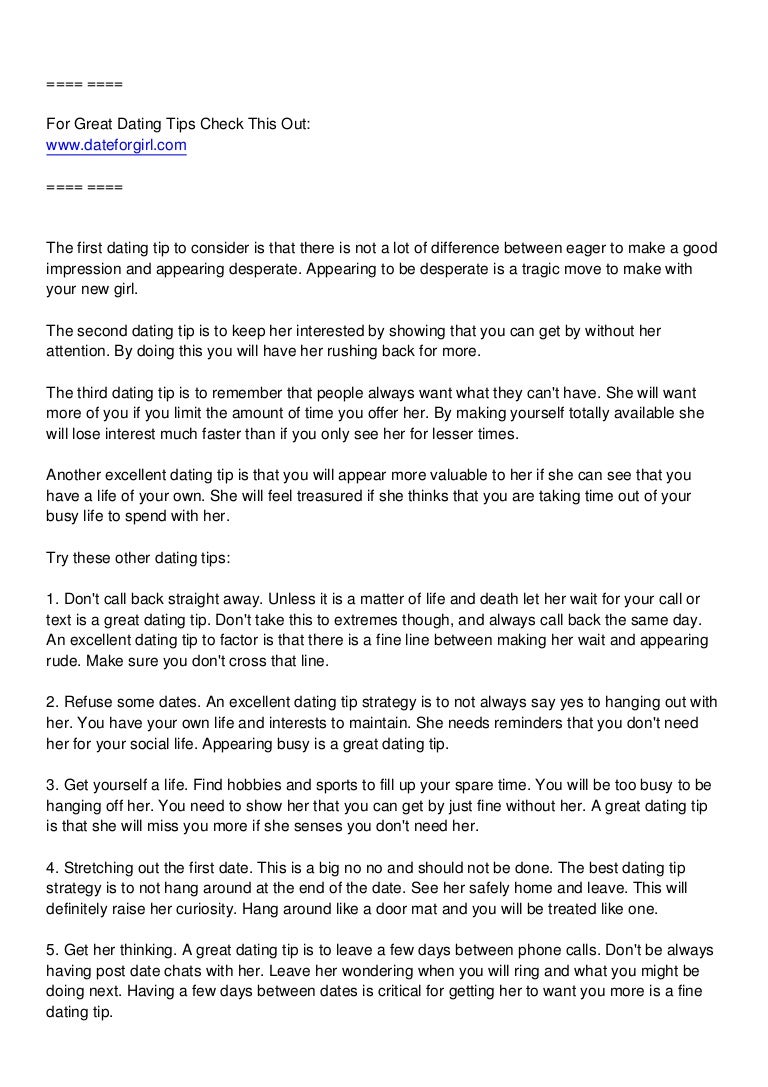 ==== ====

For Great Dating Tips Check This Out:
www.dateforgirl.com

==== ====

The first dating tip to consider is that there is not a lot of difference between eager to make a good impression and appearing desperate. Appearing to be desperate is a tragic move to make with your new girl.

The second dating tip is to keep her interested by showing that you can get by without her attention. By doing this you will have her rushing back for more.

The third dating tip is to remember that people always want what they can't have. She will want more of you if you limit the amount of time you offer her. By making yourself totally available she will lose interest much faster than if you only see her for lesser times.

Another excellent dating tip is that you will appear more valuable to her if she can see that you have a life of your own. She will feel treasured if she thinks that you are taking time out of your busy life to spend with her.

Try these other dating tips:

1. Don't call back straight away. Unless it is a matter of life and death let her wait for your call or text is a great dating tip. Don't take this to extremes though, and always call back the same day. An excellent dating tip to factor is that there is a fine line between making her wait and appearing rude. Make sure you don't cross that line.

2. Refuse some dates. An excellent dating tip strategy is to not always say yes to hanging out with her. You have your own life and interests to maintain. She needs reminders that you don't need her for your social life. Appearing busy is a great dating tip.

3. Get yourself a life. Find hobbies and sports to fill up your spare time. You will be too busy to be hanging off her. You need to show her that you can get by just fine without her. A great dating tip is that she will miss you more if she senses you don't need her.

4. Stretching out the first date. This is a big no no and should not be done. The best dating tip strategy is to not hang around at the end of the date. See her safely home and leave. This will definitely raise her curiosity. Hang around like a door mat and you will be treated like one.

5. Get her thinking. A great dating tip is to leave a few days between phone calls. Don't be always having post date chats with her. Leave her wondering when you will ring and what you might be doing next. Having a few days between dates is critical for getting her to want you more is a fine dating tip.